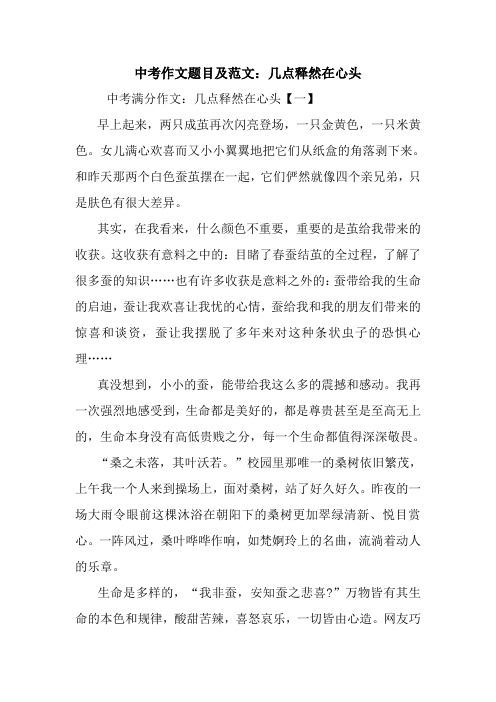 中考作文题目及范文：几点释然在心头

中考满分作文：几点释然在心头【一】

早上起来，两只成茧再次闪亮登场，一只金黄色，一只米黄色。女儿满心欢喜而又小小翼翼地把它们从纸盒的角落剥下来。和昨天那两个白色蚕茧摆在一起，它们俨然就像四个亲兄弟，只是肤色有很大差异。

其实，在我看来，什么颜色不重要，重要的是茧给我带来的收获。这收获有意料之中的：目睹了春蚕结茧的全过程，了解了很多蚕的知识……也有许多收获是意料之外的：蚕带给我的生命的启迪，蚕让我欢喜让我忧的心情，蚕给我和我的朋友们带来的惊喜和谈资，蚕让我摆脱了多年来对这种条状虫子的恐惧心理……

真没想到，小小的蚕，能带给我这么多的震撼和感动。我再一次强烈地感受到，生命都是美好的，都是尊贵甚至是至高无上的，生命本身没有高低贵贱之分，每一个生命都值得深深敬畏。

“桑之未落，其叶沃若。”校园里那唯一的桑树依旧繁茂，上午我一个人来到操场上，面对桑树，站了好久好久。昨夜的一场大雨令眼前这棵沐浴在朝阳下的桑树更加翠绿清新、悦目赏心。一阵风过，桑叶哗哗作响，如梵婀玲上的名曲，流淌着动人的乐章。

生命是多样的，“我非蚕，安知蚕之悲喜?”万物皆有其生命的本色和规律，酸甜苦辣，喜怒哀乐，一切皆由心造。网友巧